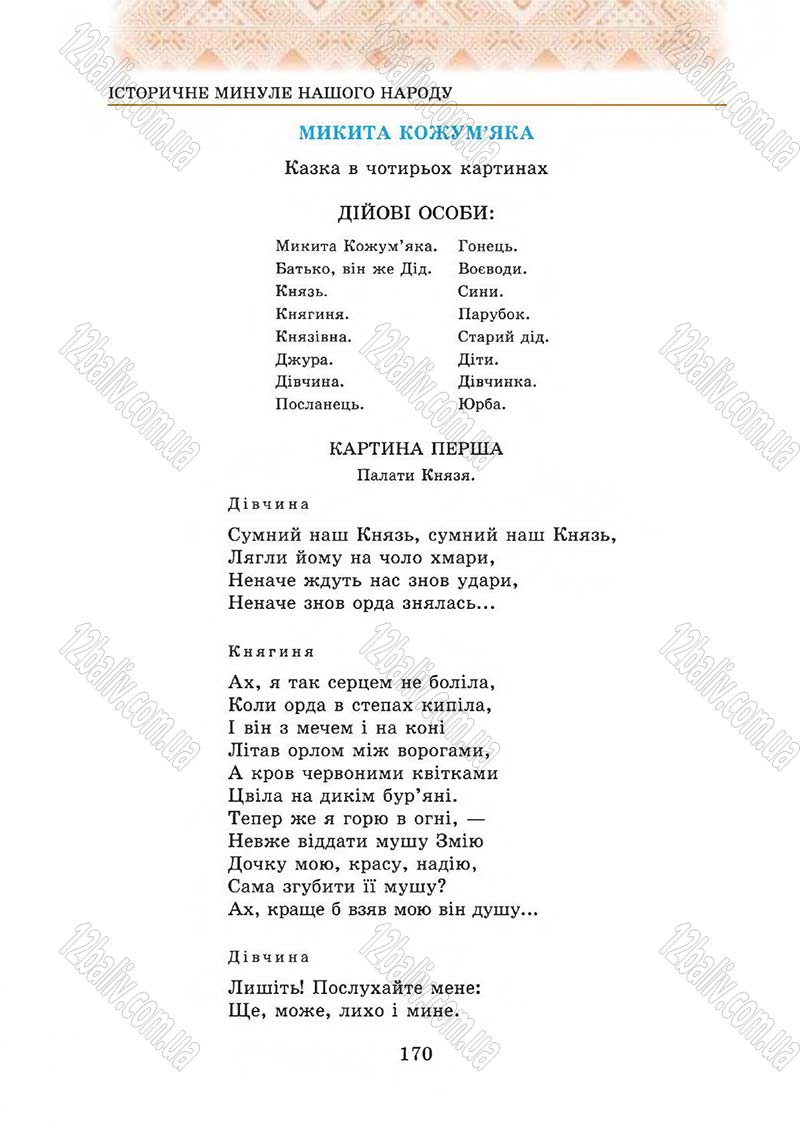 ІСТОРИЧНЕ МИНУЛЕ НАШОГО НАРОДУ

МИКИТА КОЖУМ'ЯКА

Казка в чотирьох картинах

ДІЙОВІ ОСОБИ:

Микита Кожум'яка.
Батько, він же Дід.
Князь.
Княгиня.
Князівна.
Джура.
Дівчина.
Посланець.

Гонець.
Воєводи.
Сини.
Парубок.
Старий дід.
Діти.
Дівчинка.
Юрба.

КАРТИНА ПЕРША

Палати Князя.

Дівчина

Сумний наш Князь, сумний наш Князь,
Лягли йому на чоло хмари,
Неначе ждуть нас знов удари,
Неначе знов орда знялась...

Княгиня

Ах, я так серцем не боліла,
Коли орда в степах кипіла,
І він з мечем і на коні
Літав орлом між ворогами,
А кров червоними квітками
Цвіла на дикім бур'яні.
Тепер же я горю в огні, —
Невже віддати мушу Змію
Дочку мою, красу, надію,
Сама згубити її мушу?
Ах, краще б взяв мою він душу...

Дівчина

Лишіть! Послухайте мене:
Ще, може, лихо і мине.

170

12baliv.com.ua